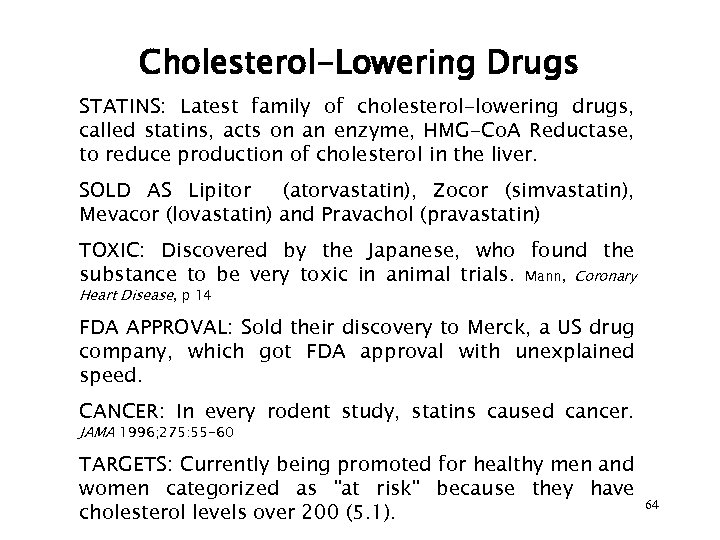 Cholesterol-Lowering Drugs

STATINS: Latest family of cholesterol-lowering drugs, called statins, acts on an enzyme, HMG-CoA Reductase, to reduce production of cholesterol in the liver.

SOLD AS Lipitor (atorvastatin), Zocor (simvastatin), Mevacor (lovastatin) and Pravachol (pravastatin)

TOXIC: Discovered by the Japanese, who found the substance to be very toxic in animal trials. Mann, Coronary Heart Disease, p 14

FDA APPROVAL: Sold their discovery to Merck, a US drug company, which got FDA approval with unexplained speed.

CANCER: In every rodent study, statins caused cancer. JAMA 1996;275:55-60

TARGETS: Currently being promoted for healthy men and women categorized as "at risk" because they have cholesterol levels over 200 (5.1).

64